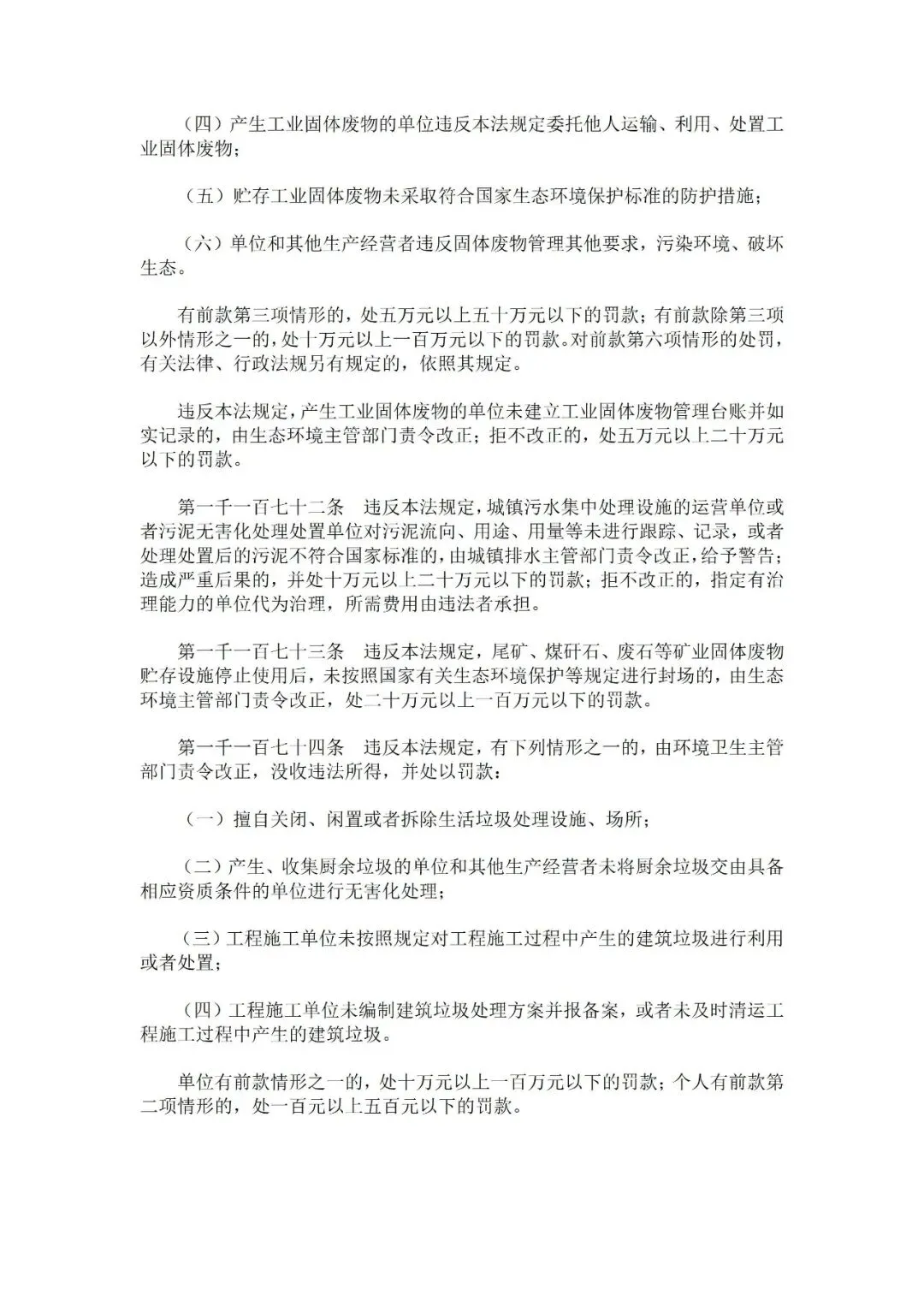 （四）产生工业固体废物的单位违反本法规定委托他人运输、利用、处置工业固体废物；

（五）贮存工业固体废物未采取符合国家生态环境保护标准的防护措施；

（六）单位和其他生产经营者违反固体废物管理其他要求，污染环境、破坏生态。

有前款第三项情形的，处五万元以上五十万元以下的罚款；有前款除第三项以外情形之一的，处十万元以上一百万元以下的罚款。对前款第六项情形的处罚，有关法律、行政法规另有规定的，依照其规定。

违反本法规定，产生工业固体废物的单位未建立工业固体废物管理台账并如实记录的，由生态环境主管部门责令改正；拒不改正的，处五万元以上二十万元以下的罚款。

第一千一百七十二条　违反本法规定，城镇污水集中处理设施的运营单位或者污泥无害化处理处置单位对污泥流向、用途、用量等未进行跟踪、记录，或者处理处置后的污泥不符合国家标准的，由城镇排水主管部门责令改正，给予警告；造成严重后果的，并处十万元以上二十万元以下的罚款；拒不改正的，指定有治理能力的单位代为治理，所需费用由违法者承担。

第一千一百七十三条　违反本法规定，尾矿、煤矸石、废石等矿业固体废物贮存设施停止使用后，未按照国家有关生态环境保护等规定进行封场的，由生态环境主管部门责令改正，处二十万元以上一百万元以下的罚款。

第一千一百七十四条　违反本法规定，有下列情形之一的，由环境卫生主管部门责令改正，没收违法所得，并处以罚款：

（一）擅自关闭、闲置或者拆除生活垃圾处理设施、场所；

（二）产生、收集厨余垃圾的单位和其他生产经营者未将厨余垃圾交由具备相应资质条件的单位进行无害化处理；

（三）工程施工单位未按照规定对工程施工过程中产生的建筑垃圾进行利用或者处置；

（四）工程施工单位未编制建筑垃圾处理方案并报备案，或者未及时清运工程施工过程中产生的建筑垃圾。

单位有前款情形之一的，处十万元以上一百万元以下的罚款；个人有前款第二项情形的，处一百元以上五百元以下的罚款。